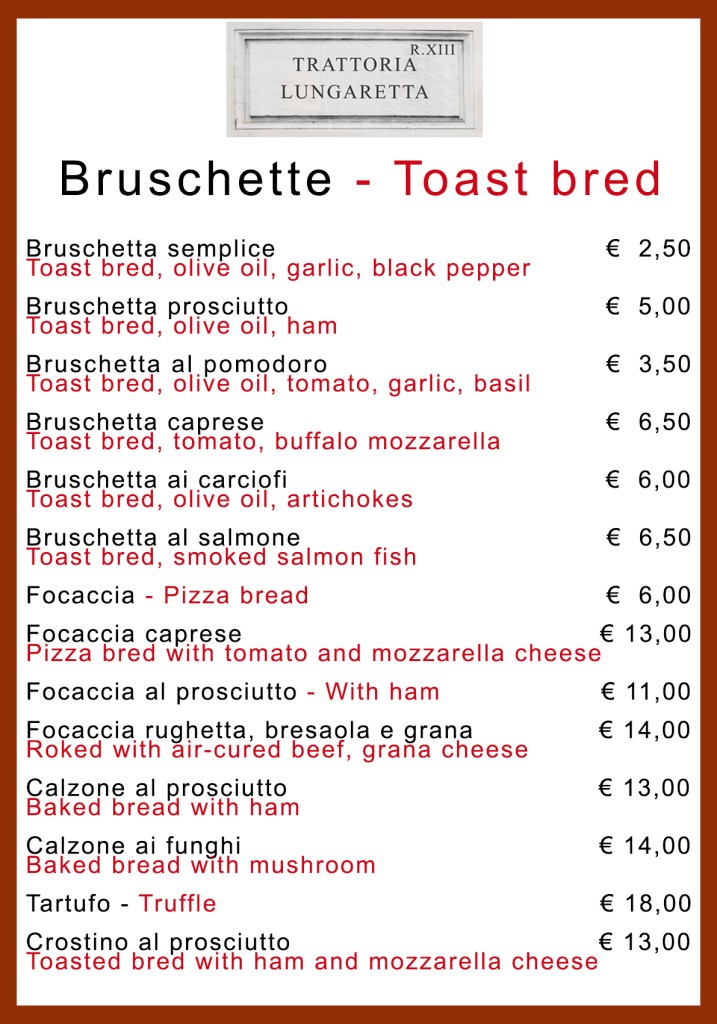 R.XIII
TRATTORIA
LUNGARETTA

Bruschette - Toast bred

Bruschetta semplice € 2,50
Toast bred, olive oil, garlic, black pepper

Bruschetta prosciutto € 5,00
Toast bred, olive oil, ham

Bruschetta al pomodoro € 3,50
Toast bred, olive oil, tomato, garlic, basil

Bruschetta caprese € 6,50
Toast bred, tomato, buffalo mozzarella

Bruschetta ai carciofi € 6,00
Toast bred, olive oil, artichokes

Bruschetta al salmone € 6,50
Toast bred, smoked salmon fish

Focaccia - Pizza bread € 6,00

Focaccia caprese € 13,00
Pizza bred with tomato and mozzarella cheese

Focaccia al prosciutto - With ham € 11,00

Focaccia rughetta, bresaola e grana € 14,00
Roked with air-cured beef, grana cheese

Calzone al prosciutto € 13,00
Baked bread with ham

Calzone ai funghi € 14,00
Baked bread with mushroom

Tartufo - Truffle € 18,00

Crostino al prosciutto € 13,00
Toasted bred with ham and mozzarella cheese